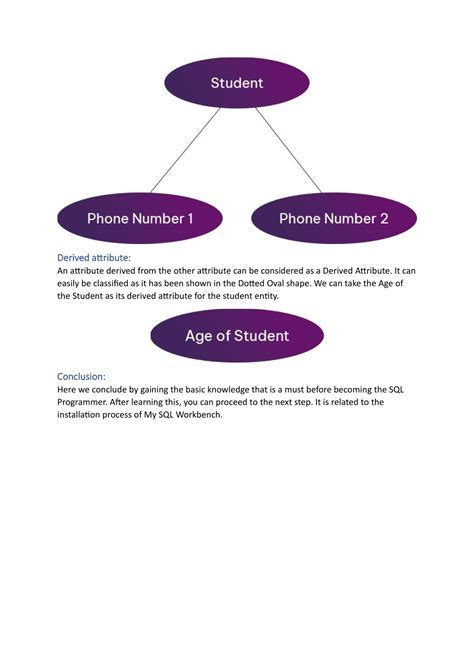 Student

Phone Number 1

Phone Number 2

Derived attribute:

An attribute derived from the other attribute can be considered as a Derived Attribute. It can easily be classified as it has been shown in the Dotted Oval shape. We can take the Age of the Student as its derived attribute for the student entity.

Age of Student

Conclusion:

Here we conclude by gaining the basic knowledge that is a must before becoming the SQL Programmer. After learning this, you can proceed to the next step. It is related to the installation process of My SQL Workbench.